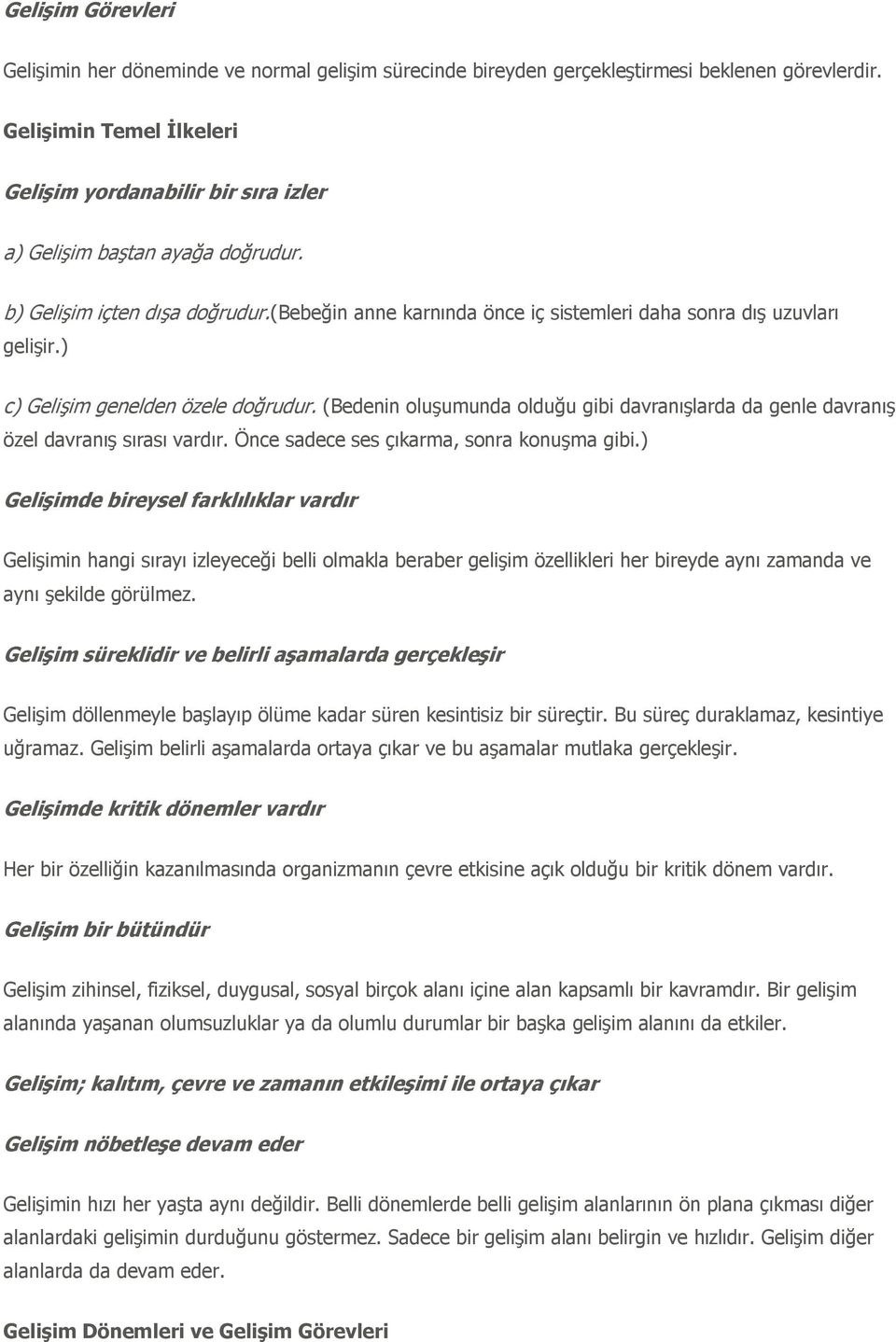 Gelişim Görevleri

Gelişimin her döneminde ve normal gelişim sürecinde bireyden gerçekleştirmesi beklenen görevlerdir.

Gelişimin Temel İlkeleri

Gelişim yordanabilir bir sıra izler

a) Gelişim baştan ayağa doğrudur.

b) Gelişim içten dışa doğrudur.(bebeğin anne karnında önce iç sistemleri daha sonra dış uzuvları gelişir.)

c) Gelişim genelden özele doğrudur. (Bedenin oluşumunda olduğu gibi davranışlarda da genle davranış özel davranış sırası vardır. Önce sadece ses çıkarma, sonra konuşma gibi.)

Gelişimde bireysel farklılıklar vardır

Gelişimin hangi sırayı izleyeceği belli olmakla beraber gelişim özellikleri her bireyde aynı zamanda ve aynı şekilde görülmez.

Gelişim süreklidir ve belirli aşamalarda gerçekleşir

Gelişim döllenmeyle başlayıp ölüme kadar süren kesintisiz bir süreçtir. Bu süreç duraklamaz, kesintiye uğramaz. Gelişim belirli aşamalarda ortaya çıkar ve bu aşamalar mutlaka gerçekleşir.

Gelişimde kritik dönemler vardır

Her bir özelliğin kazanılmasında organizmanın çevre etkisine açık olduğu bir kritik dönem vardır.

Gelişim bir bütündür

Gelişim zihinsel, fiziksel, duygusal, sosyal birçok alanı içine alan kapsamlı bir kavramdır. Bir gelişim alanında yaşanan olumsuzluklar ya da olumlu durumlar bir başka gelişim alanını da etkiler.

Gelişim; kalıtım, çevre ve zamanın etkileşimi ile ortaya çıkar

Gelişim nöbetleşe devam eder

Gelişimin hızı her yaşta aynı değildir. Belli dönemlerde belli gelişim alanlarının ön plana çıkması diğer alanlardaki gelişimin durduğunu göstermez. Sadece bir gelişim alanı belirgin ve hızlıdır. Gelişim diğer alanlarda da devam eder.

Gelişim Dönemleri ve Gelişim Görevleri